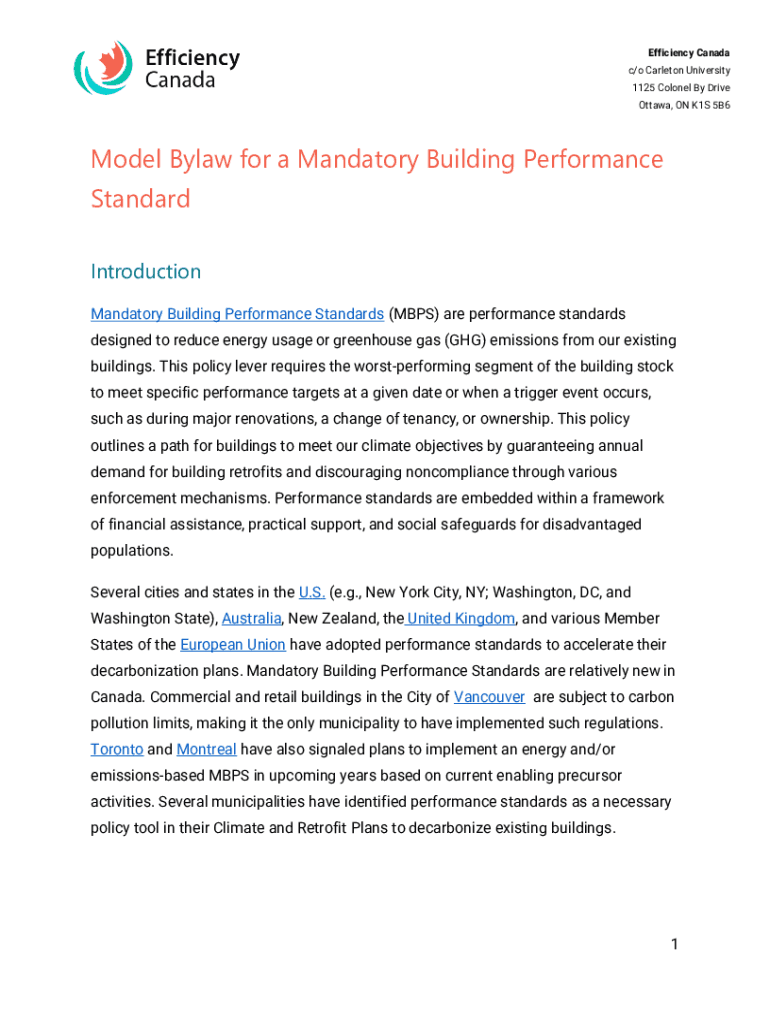 Efficiency Canada

Efficiency Canada
c/o Carleton University
1125 Colonel By Drive
Ottawa, ON K1S 5B6

Model Bylaw for a Mandatory Building Performance Standard

Introduction

Mandatory Building Performance Standards (MBPS) are performance standards designed to reduce energy usage or greenhouse gas (GHG) emissions from our existing buildings. This policy lever requires the worst-performing segment of the building stock to meet specific performance targets at a given date or when a trigger event occurs, such as during major renovations, a change of tenancy, or ownership. This policy outlines a path for buildings to meet our climate objectives by guaranteeing annual demand for building retrofits and discouraging noncompliance through various enforcement mechanisms. Performance standards are embedded within a framework of financial assistance, practical support, and social safeguards for disadvantaged populations.

Several cities and states in the U.S. (e.g., New York City, NY; Washington, DC, and Washington State), Australia, New Zealand, the United Kingdom, and various Member States of the European Union have adopted performance standards to accelerate their decarbonization plans. Mandatory Building Performance Standards are relatively new in Canada. Commercial and retail buildings in the City of Vancouver are subject to carbon pollution limits, making it the only municipality to have implemented such regulations. Toronto and Montreal have also signaled plans to implement an energy and/or emissions-based MBPS in upcoming years based on current enabling precursor activities. Several municipalities have identified performance standards as a necessary policy tool in their Climate and Retrofit Plans to decarbonize existing buildings.

1